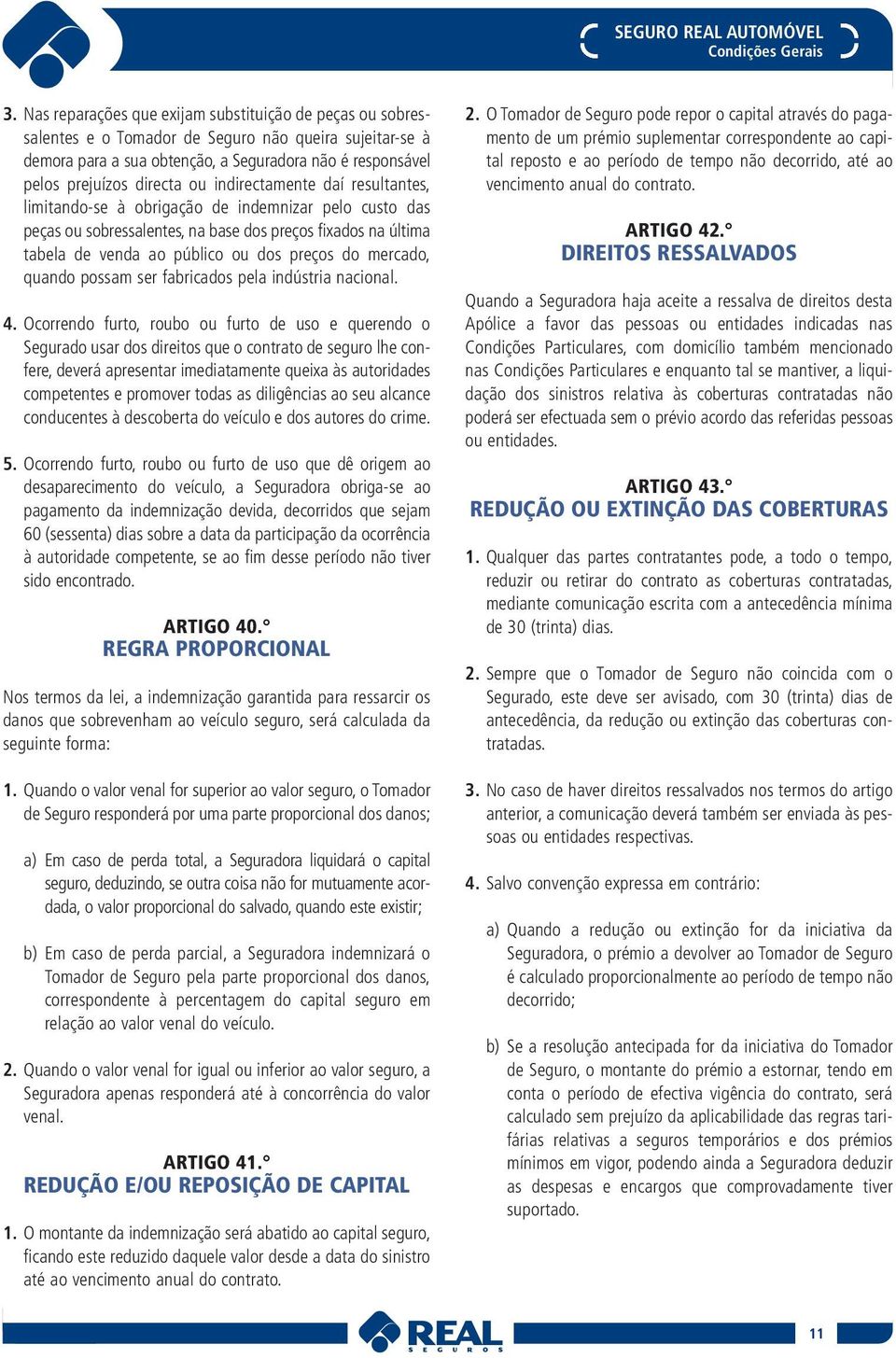 SEGURO REAL AUTOMÓVEL
Condições Gerais

3. Nas reparações que exijam substituição de peças ou sobressalentes e o Tomador de Seguro não queira sujeitar-se à demora para a sua obtenção, a Seguradora não é responsável pelos prejuízos directa ou indirectamente daí resultantes, limitando-se à obrigação de indemnizar pelo custo das peças ou sobressalentes, na base dos preços fixados na última tabela de venda ao público ou dos preços do mercado, quando possam ser fabricados pela indústria nacional.

4. Ocorrendo furto, roubo ou furto de uso e querendo o Segurado usar dos direitos que o contrato de seguro lhe confere, deverá apresentar imediatamente queixa às autoridades competentes e promover todas as diligências ao seu alcance conducentes à descoberta do veículo e dos autores do crime.

5. Ocorrendo furto, roubo ou furto de uso que dê origem ao desaparecimento do veículo, a Seguradora obriga-se ao pagamento da indemnização devida, decorridos que sejam 60 (sessenta) dias sobre a data da participação da ocorrência à autoridade competente, se ao fim desse período não tiver sido encontrado.

ARTIGO 40.°
REGRA PROPORCIONAL

Nos termos da lei, a indemnização garantida para ressarcir os danos que sobrevenham ao veículo seguro, será calculada da seguinte forma:

1. Quando o valor venal for superior ao valor seguro, o Tomador de Seguro responderá por uma parte proporcional dos danos;

a) Em caso de perda total, a Seguradora liquidará o capital seguro, deduzindo, se outra coisa não for mutuamente acordada, o valor proporcional do salvado, quando este existir;

b) Em caso de perda parcial, a Seguradora indemnizará o Tomador de Seguro pela parte proporcional dos danos, correspondente à percentagem do capital seguro em relação ao valor venal do veículo.

2. Quando o valor venal for igual ou inferior ao valor seguro, a Seguradora apenas responderá até à concorrência do valor venal.

ARTIGO 41.°
REDUÇÃO E/OU REPOSIÇÃO DE CAPITAL

1. O montante da indemnização será abatido ao capital seguro, ficando este reduzido daquele valor desde a data do sinistro até ao vencimento anual do contrato.

2. O Tomador de Seguro pode repor o capital através do pagamento de um prémio suplementar correspondente ao capital reposto e ao período de tempo não decorrido, até ao vencimento anual do contrato.

ARTIGO 42.°
DIREITOS RESSALVADOS

Quando a Seguradora haja aceite a ressalva de direitos desta Apólice a favor das pessoas ou entidades indicadas nas Condições Particulares, com domicílio também mencionado nas Condições Particulares e enquanto tal se mantiver, a liquidação dos sinistros relativa às coberturas contratadas não poderá ser efectuada sem o prévio acordo das referidas pessoas ou entidades.

ARTIGO 43.°
REDUÇÃO OU EXTINÇÃO DAS COBERTURAS

1. Qualquer das partes contratantes pode, a todo o tempo, reduzir ou retirar do contrato as coberturas contratadas, mediante comunicação escrita com a antecedência mínima de 30 (trinta) dias.

2. Sempre que o Tomador de Seguro não coincida com o Segurado, este deve ser avisado, com 30 (trinta) dias de antecedência, da redução ou extinção das coberturas contratadas.

3. No caso de haver direitos ressalvados nos termos do artigo anterior, a comunicação deverá também ser enviada às pessoas ou entidades respectivas.

4. Salvo convenção expressa em contrário:

a) Quando a redução ou extinção for da iniciativa da Seguradora, o prémio a devolver ao Tomador de Seguro é calculado proporcionalmente ao período de tempo não decorrido;

b) Se a resolução antecipada for da iniciativa do Tomador de Seguro, o montante do prémio a estornar, tendo em conta o período de efectiva vigência do contrato, será calculado sem prejuízo da aplicabilidade das regras tarifárias relativas a seguros temporários e dos prémios mínimos em vigor, podendo ainda a Seguradora deduzir as despesas e encargos que comprovadamente tiver suportado.

REAL
SEGUROS

11